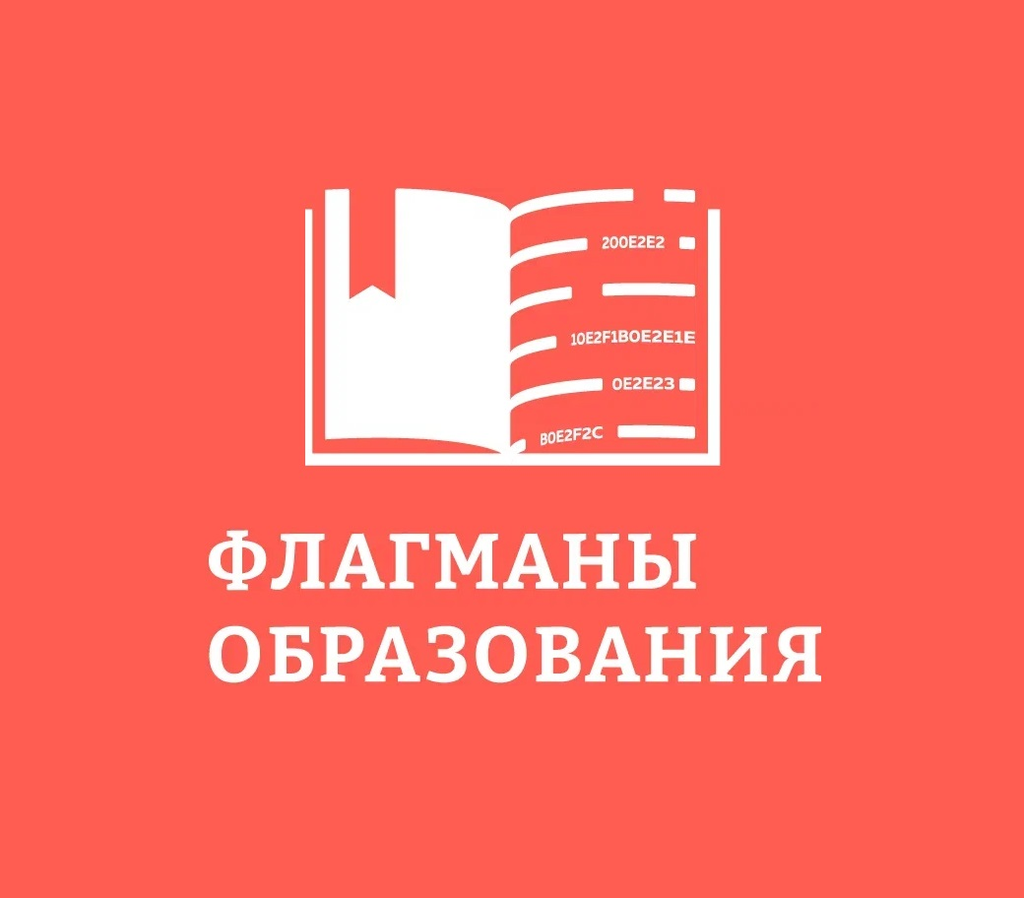 200E2E2
10E2F1B0E2E1E
0E2E23
B0E2F2C

ФЛАГМАНЫ
ОБРАЗОВАНИЯ